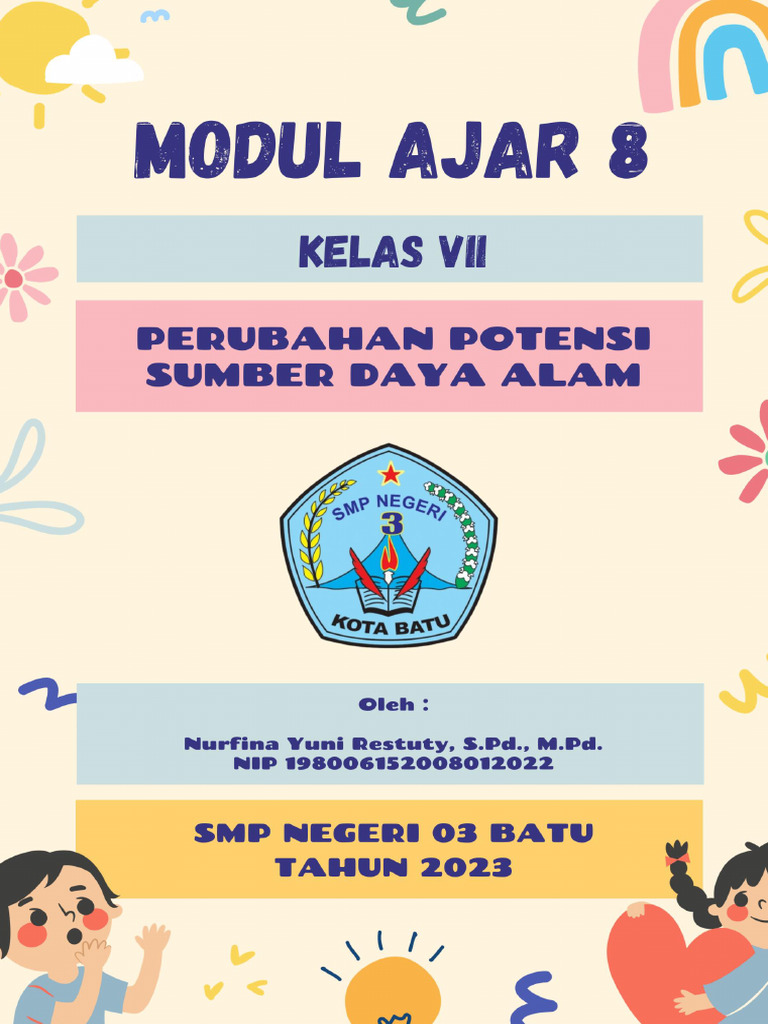 MODUL AJAR 8

KELAS VII

PERUBAHAN POTENSI SUMBER DAYA ALAM

SMP NEGERI
3
KOTA BATU

Oleh :

Nurfina Yuni Restuty, S.Pd., M.Pd.
NIP 198006152008012022

SMP NEGERI 03 BATU
TAHUN 2023